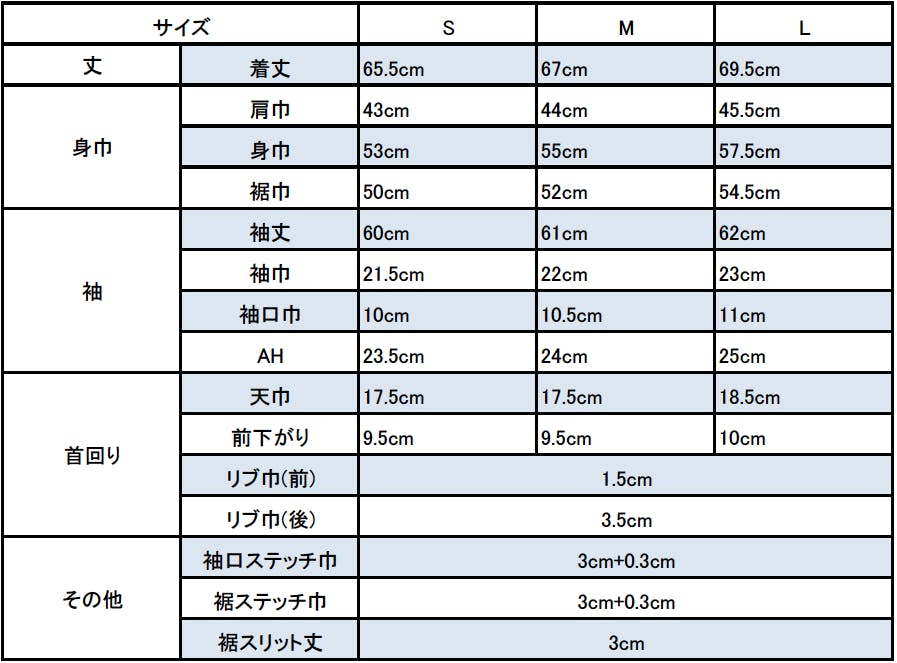 | サイズ | | S | M | L |
|---|---|---|---|---|
| 丈 | 着丈 | 65.5cm | 67cm | 69.5cm |
| 身巾 | 肩巾 | 43cm | 44cm | 45.5cm |
| | 身巾 | 53cm | 55cm | 57.5cm |
| | 裾巾 | 50cm | 52cm | 54.5cm |
| 袖 | 袖丈 | 60cm | 61cm | 62cm |
| | 袖巾 | 21.5cm | 22cm | 23cm |
| | 袖口巾 | 10cm | 10.5cm | 11cm |
| | AH | 23.5cm | 24cm | 25cm |
| 首回り | 天巾 | 17.5cm | 17.5cm | 18.5cm |
| | 前下がり | 9.5cm | 9.5cm | 10cm |
| | リブ巾(前) | 1.5cm | | |
| | リブ巾(後) | 3.5cm | | |
| その他 | 袖口ステッチ巾 | 3cm+0.3cm | | |
| | 裾ステッチ巾 | 3cm+0.3cm | | |
| | 裾スリット丈 | 3cm | | |